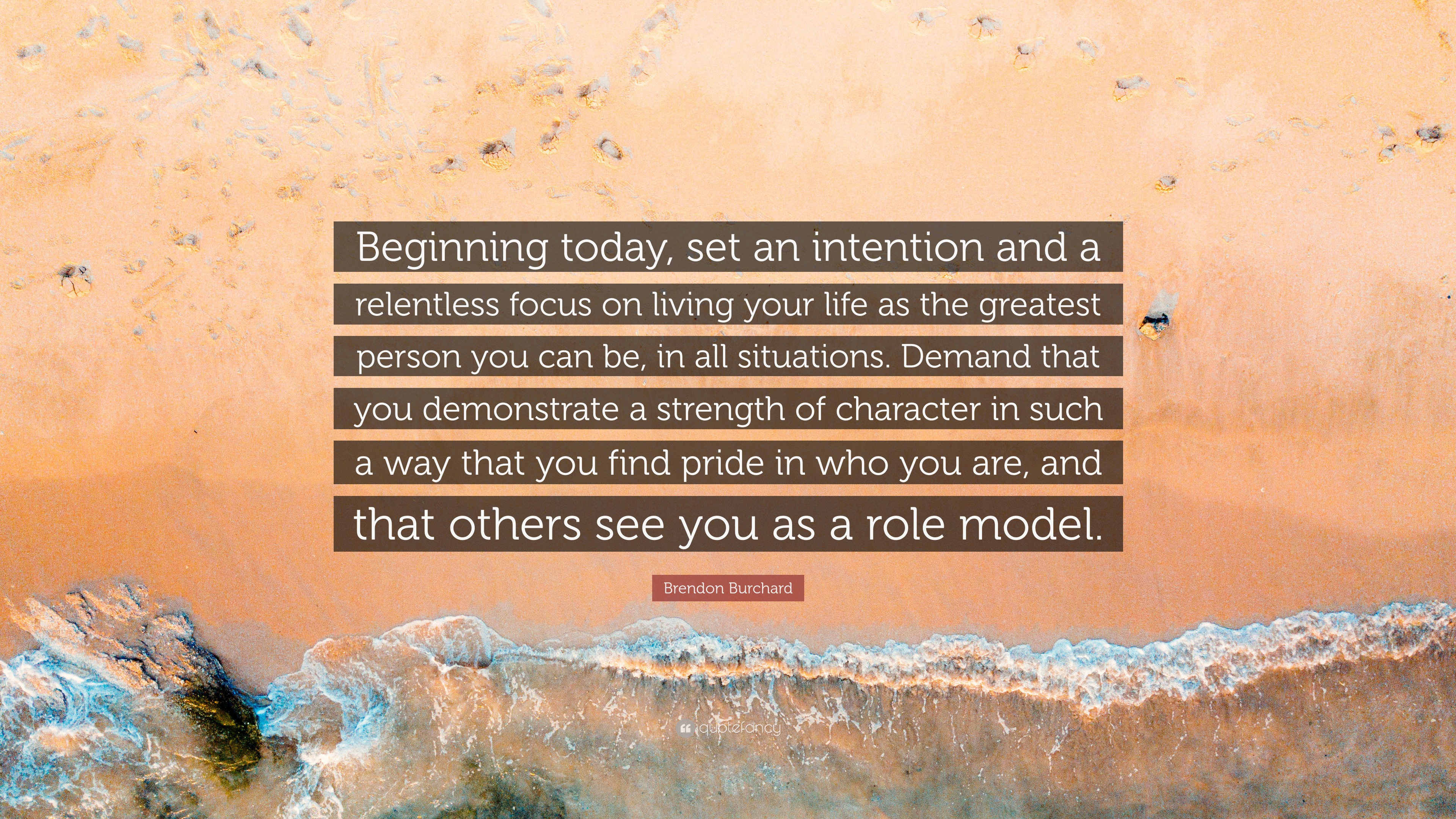 Beginning today, set an intention and a relentless focus on living your life as the greatest person you can be, in all situations. Demand that you demonstrate a strength of character in such a way that you find pride in who you are, and that others see you as a role model.

Brendon Burchard

quotefancy